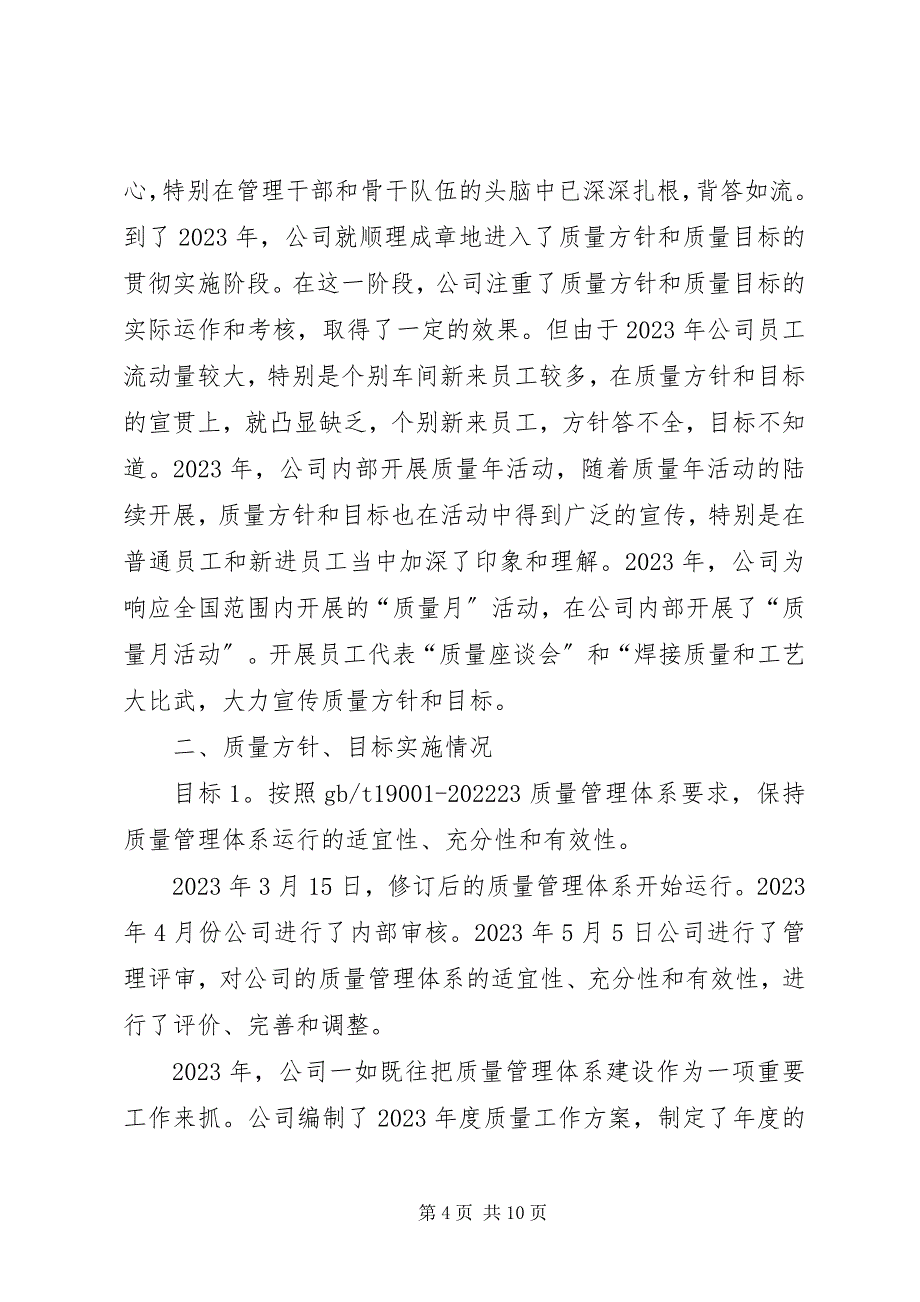 心，特别在管理干部和骨干队伍的头脑中已深深扎根，背答如流。到了 2023 年，公司就顺理成章地进入了质量方针和质量目标的贯彻实施阶段。在这一阶段，公司注重了质量方针和质量目标的实际运作和考核，取得了一定的效果。但由于 2023 年公司员工流动量较大，特别是个别车间新来员工较多，在质量方针和目标的宣贯上，就凸显缺乏，个别新来员工，方针答不全，目标不知道。2023 年，公司内部开展质量年活动，随着质量年活动的陆续开展，质量方针和目标也在活动中得到广泛的宣传，特别是在普通员工和新进员工当中加深了印象和理解。2023 年，公司为响应全国范围内开展的“质量月〞活动，在公司内部开展了“质量月活动〞。开展员工代表“质量座谈会〞和“焊接质量和工艺大比武，大力宣传质量方针和目标。

二、质量方针、目标实施情况

目标 1。按照 gb/t19001-202223 质量管理体系要求，保持质量管理体系运行的适宜性、充分性和有效性。

2023 年 3 月 15 日，修订后的质量管理体系开始运行。2023 年 4 月份公司进行了内部审核。2023 年 5 月 5 日公司进行了管理评审，对公司的质量管理体系的适宜性、充分性和有效性，进行了评价、完善和调整。

2023 年，公司一如既往把质量管理体系建设作为一项重要工作来抓。公司编制了 2023 年度质量工作方案，制定了年度的

第 4 页 共 10 页